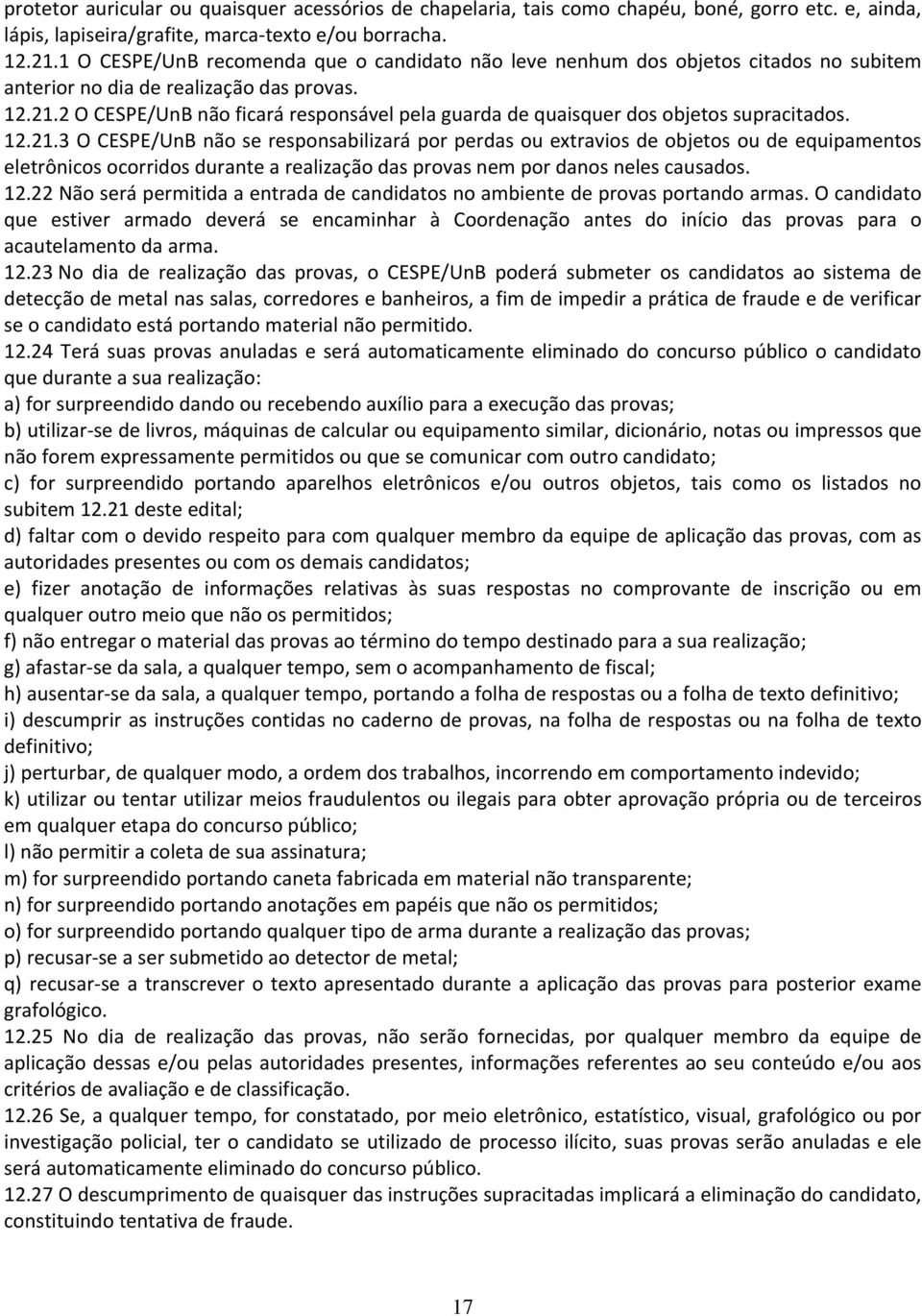 protetor auricular ou quaisquer acessórios de chapelaria, tais como chapéu, boné, gorro etc. e, ainda, lápis, lapiseira/grafite, marca-texto e/ou borracha.
12.21.1 O CESPE/UnB recomenda que o candidato não leve nenhum dos objetos citados no subitem anterior no dia de realização das provas.
12.21.2 O CESPE/UnB não ficará responsável pela guarda de quaisquer dos objetos supracitados.
12.21.3 O CESPE/UnB não se responsabilizará por perdas ou extravios de objetos ou de equipamentos eletrônicos ocorridos durante a realização das provas nem por danos neles causados.
12.22 Não será permitida a entrada de candidatos no ambiente de provas portando armas. O candidato que estiver armado deverá se encaminhar à Coordenação antes do início das provas para o acautelamento da arma.
12.23 No dia de realização das provas, o CESPE/UnB poderá submeter os candidatos ao sistema de detecção de metal nas salas, corredores e banheiros, a fim de impedir a prática de fraude e de verificar se o candidato está portando material não permitido.
12.24 Terá suas provas anuladas e será automaticamente eliminado do concurso público o candidato que durante a sua realização:
a) for surpreendido dando ou recebendo auxílio para a execução das provas;
b) utilizar-se de livros, máquinas de calcular ou equipamento similar, dicionário, notas ou impressos que não forem expressamente permitidos ou que se comunicar com outro candidato;
c) for surpreendido portando aparelhos eletrônicos e/ou outros objetos, tais como os listados no subitem 12.21 deste edital;
d) faltar com o devido respeito para com qualquer membro da equipe de aplicação das provas, com as autoridades presentes ou com os demais candidatos;
e) fizer anotação de informações relativas às suas respostas no comprovante de inscrição ou em qualquer outro meio que não os permitidos;
f) não entregar o material das provas ao término do tempo destinado para a sua realização;
g) afastar-se da sala, a qualquer tempo, sem o acompanhamento de fiscal;
h) ausentar-se da sala, a qualquer tempo, portando a folha de respostas ou a folha de texto definitivo;
i) descumprir as instruções contidas no caderno de provas, na folha de respostas ou na folha de texto definitivo;
j) perturbar, de qualquer modo, a ordem dos trabalhos, incorrendo em comportamento indevido;
k) utilizar ou tentar utilizar meios fraudulentos ou ilegais para obter aprovação própria ou de terceiros em qualquer etapa do concurso público;
l) não permitir a coleta de sua assinatura;
m) for surpreendido portando caneta fabricada em material não transparente;
n) for surpreendido portando anotações em papéis que não os permitidos;
o) for surpreendido portando qualquer tipo de arma durante a realização das provas;
p) recusar-se a ser submetido ao detector de metal;
q) recusar-se a transcrever o texto apresentado durante a aplicação das provas para posterior exame grafológico.
12.25 No dia de realização das provas, não serão fornecidas, por qualquer membro da equipe de aplicação dessas e/ou pelas autoridades presentes, informações referentes ao seu conteúdo e/ou aos critérios de avaliação e de classificação.
12.26 Se, a qualquer tempo, for constatado, por meio eletrônico, estatístico, visual, grafológico ou por investigação policial, ter o candidato se utilizado de processo ilícito, suas provas serão anuladas e ele será automaticamente eliminado do concurso público.
12.27 O descumprimento de quaisquer das instruções supracitadas implicará a eliminação do candidato, constituindo tentativa de fraude.

17